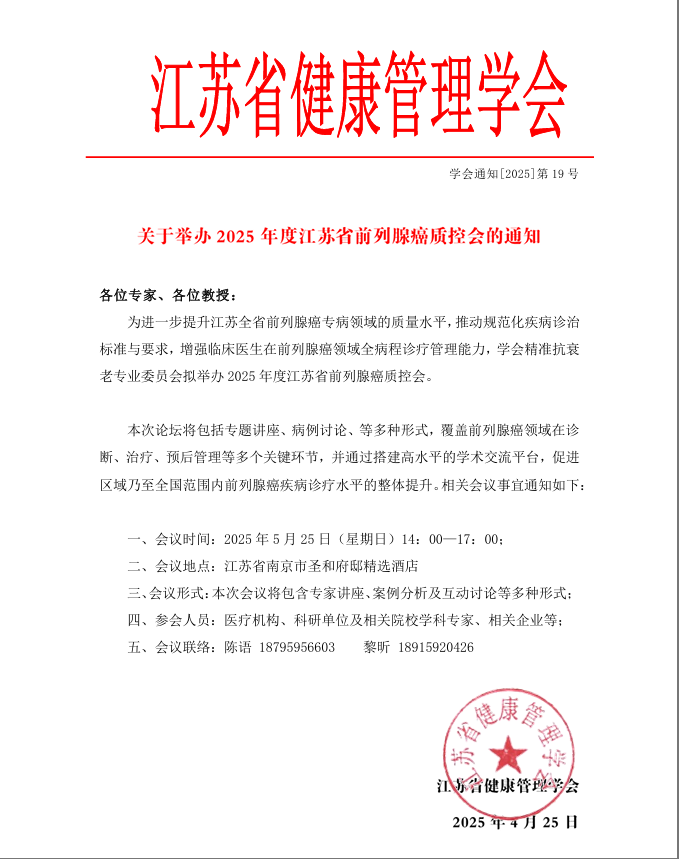 江苏省健康管理学会

学会通知[2025]第 19 号

关于举办 2025 年度江苏省前列腺癌质控会的通知

各位专家、各位教授：

为进一步提升江苏全省前列腺癌专病领域的质量水平，推动规范化疾病诊治标准与要求，增强临床医生在前列腺癌领域全病程诊疗管理能力，学会精准抗衰老专业委员会拟举办 2025 年度江苏省前列腺癌质控会。

本次论坛将包括专题讲座、病例讨论、等多种形式，覆盖前列腺癌领域在诊断、治疗、预后管理等多个关键环节，并通过搭建高水平的学术交流平台，促进区域乃至全国范围内前列腺癌疾病诊疗水平的整体提升。相关会议事宜通知如下：

一、会议时间：2025 年 5 月 25 日（星期日）14：00—17：00；

二、会议地点：江苏省南京市圣和府邸精选酒店

三、会议形式：本次会议将包含专家讲座、案例分析及互动讨论等多种形式；

四、参会人员：医疗机构、科研单位及相关院校学科专家、相关企业等；

五、会议联络：陈语 18795956603 黎昕 18915920426

江苏省健康管理学会

江苏省健康管理学会

2025 年 4 月 25 日